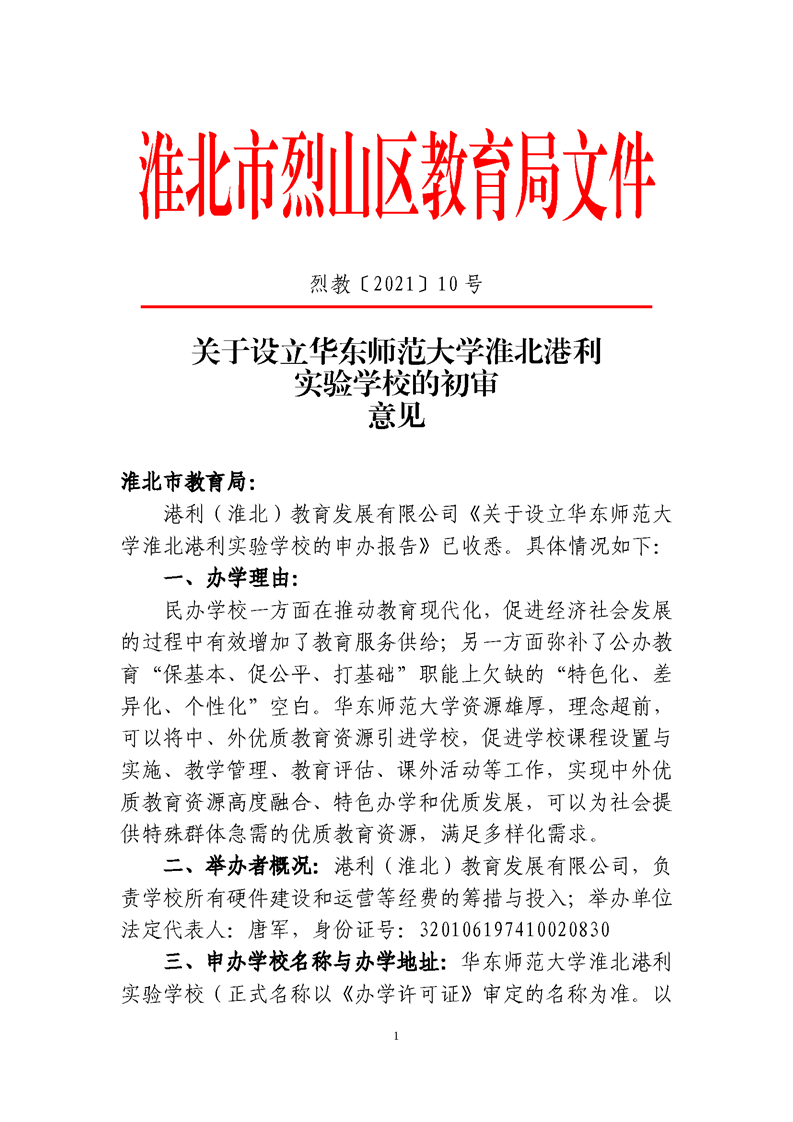 淮北市烈山区教育局文件

烈教〔2021〕10号

关于设立华东师范大学淮北港利实验学校的初审意见

淮北市教育局：

港利（淮北）教育发展有限公司《关于设立华东师范大学淮北港利实验学校的申办报告》已收悉。具体情况如下：

一、办学理由：

民办学校一方面在推动教育现代化，促进经济社会发展的过程中有效增加了教育服务供给；另一方面弥补了公办教育“保基本、促公平、打基础”职能上欠缺的“特色化、差异化、个性化”空白。华东师范大学资源雄厚，理念超前，可以将中、外优质教育资源引进学校，促进学校课程设置与实施、教学管理、教育评估、课外活动等工作，实现中外优质教育资源高度融合、特色办学和优质发展，可以为社会提供特殊群体急需的优质教育资源，满足多样化需求。

二、举办者概况：港利（淮北）教育发展有限公司，负责学校所有硬件建设和运营等经费的筹措与投入；举办单位法定代表人：唐军，身份证号：320106197410020830

三、申办学校名称与办学地址：华东师范大学淮北港利实验学校（正式名称以《办学许可证》审定的名称为准。以

1